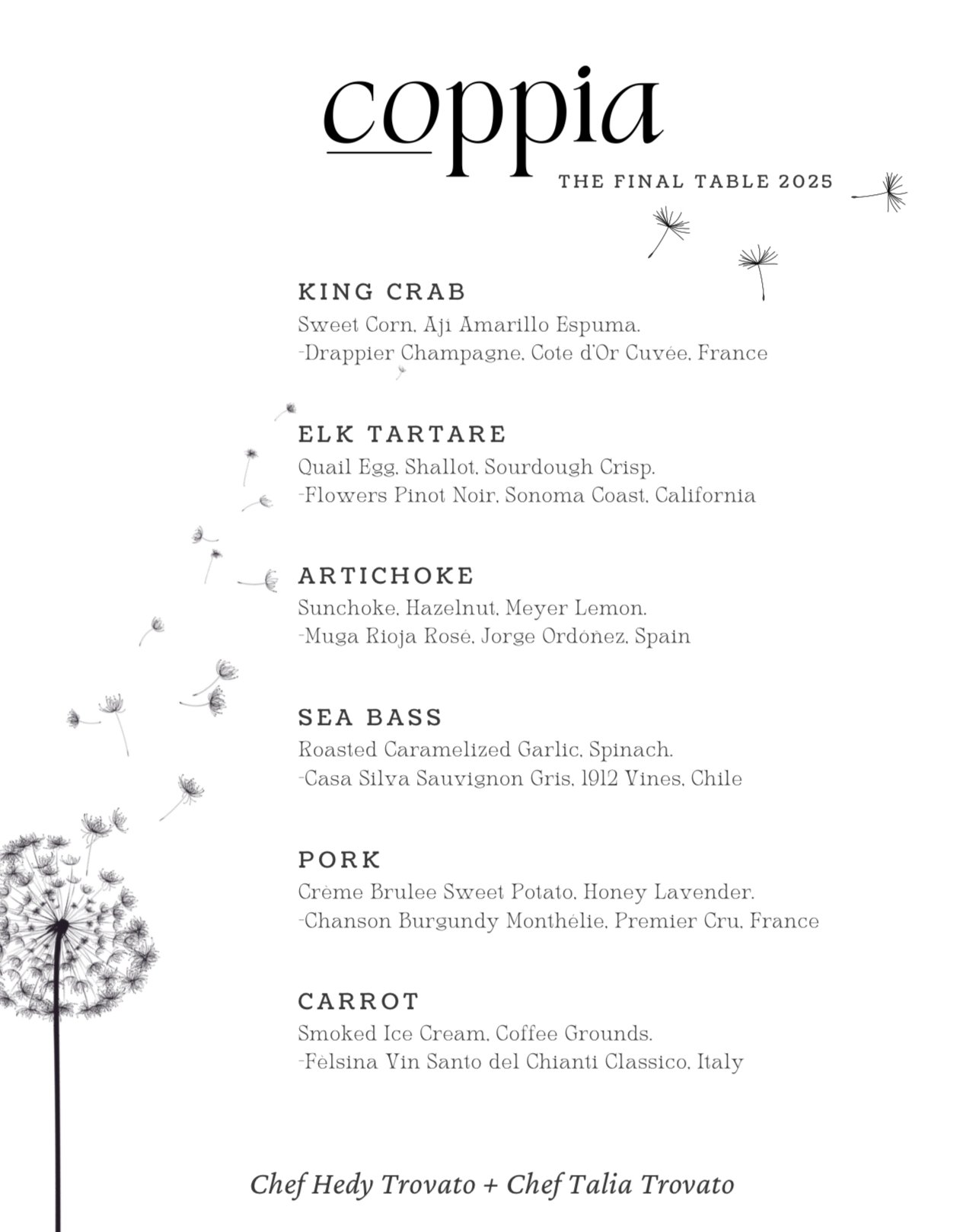 coppia

THE FINAL TABLE 2025

KING CRAB
Sweet Corn, Aji Amarillo Espuma.
-Drappier Champagne, Cote d'Or Cuvée, France

ELK TARTARE
Quail Egg, Shallot, Sourdough Crisp.
-Flowers Pinot Noir, Sonoma Coast, California

ARTICHOKE
Sunchoke, Hazelnut, Meyer Lemon.
-Muga Rioja Rosé, Jorge Ordóñez, Spain

SEA BASS
Roasted Caramelized Garlic, Spinach.
-Casa Silva Sauvignon Gris, 1912 Vines, Chile

PORK
Crème Brulee Sweet Potato, Honey Lavender.
-Chanson Burgundy Monthélie, Premier Cru, France

CARROT
Smoked Ice Cream, Coffee Grounds.
-Fèlsina Vin Santo del Chianti Classico, Italy

Chef Hedy Trovato + Chef Talia Trovato